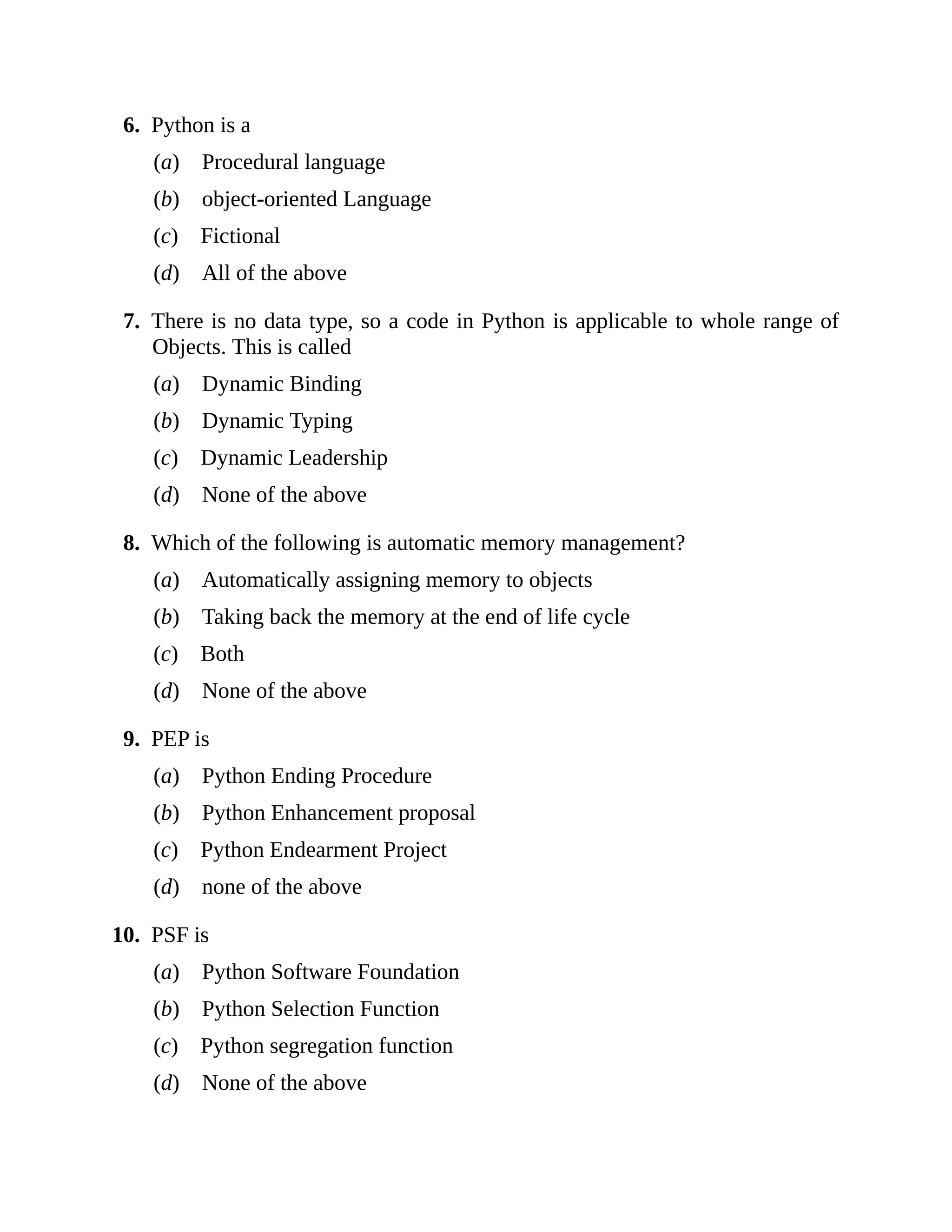 6. Python is a

(a) Procedural language

(b) object-oriented Language

(c) Fictional

(d) All of the above

7. There is no data type, so a code in Python is applicable to whole range of Objects. This is called

(a) Dynamic Binding

(b) Dynamic Typing

(c) Dynamic Leadership

(d) None of the above

8. Which of the following is automatic memory management?

(a) Automatically assigning memory to objects

(b) Taking back the memory at the end of life cycle

(c) Both

(d) None of the above

9. PEP is

(a) Python Ending Procedure

(b) Python Enhancement proposal

(c) Python Endearment Project

(d) none of the above

10. PSF is

(a) Python Software Foundation

(b) Python Selection Function

(c) Python segregation function

(d) None of the above